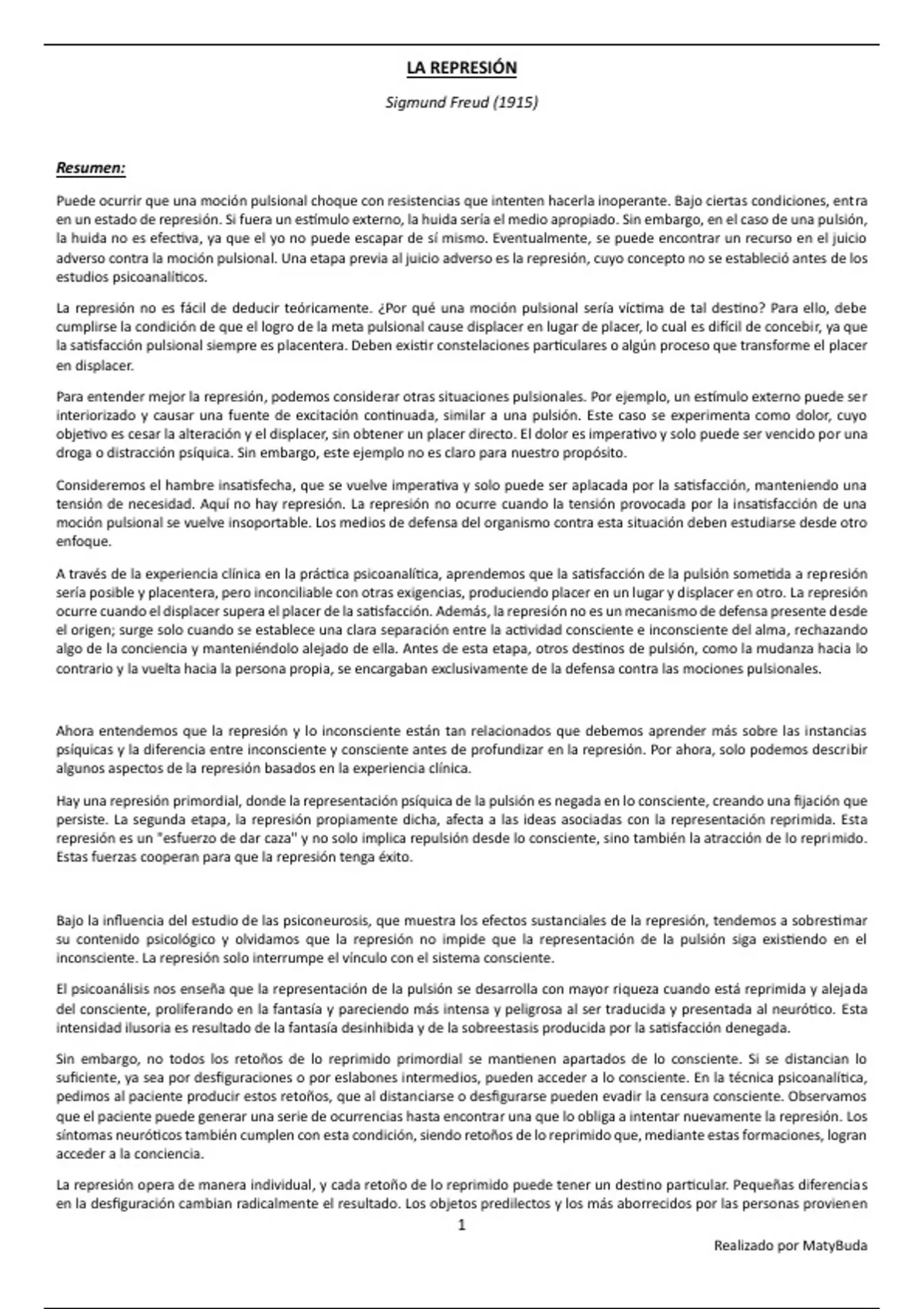 LA REPRESIÓN

Sigmund Freud (1915)

Resumen:

Puede ocurrir que una moción pulsional choque con resistencias que intenten hacerla inoperante. Bajo ciertas condiciones, entra en un estado de represión. Si fuera un estímulo externo, la huida sería el medio apropiado. Sin embargo, en el caso de una pulsión, la huida no es efectiva, ya que el yo no puede escapar de sí mismo. Eventualmente, se puede encontrar un recurso en el juicio adverso contra la moción pulsional. Una etapa previa al juicio adverso es la represión, cuyo concepto no se estableció antes de los estudios psicoanalíticos.

La represión no es fácil de deducir teóricamente. ¿Por qué una moción pulsional sería víctima de tal destino? Para ello, debe cumplirse la condición de que el logro de la meta pulsional cause displacer en lugar de placer, lo cual es difícil de concebir, ya que la satisfacción pulsional siempre es placentera. Deben existir constelaciones particulares o algún proceso que transforme el placer en displacer.

Para entender mejor la represión, podemos considerar otras situaciones pulsionales. Por ejemplo, un estímulo externo puede ser interiorizado y causar una fuente de excitación continuada, similar a una pulsión. Este caso se experimenta como dolor, cuyo objetivo es cesar la alteración y el displacer, sin obtener un placer directo. El dolor es imperativo y solo puede ser vencido por una droga o distracción psíquica. Sin embargo, este ejemplo no es claro para nuestro propósito.

Consideremos el hambre insatisfecha, que se vuelve imperativa y solo puede ser aplacada por la satisfacción, manteniendo una tensión de necesidad. Aquí no hay represión. La represión no ocurre cuando la tensión provocada por la insatisfacción de una moción pulsional se vuelve insoportable. Los medios de defensa del organismo contra esta situación deben estudiarse desde otro enfoque.

A través de la experiencia clínica en la práctica psicoanalítica, aprendemos que la satisfacción de la pulsión sometida a represión sería posible y placentera, pero inconciliable con otras exigencias, produciendo placer en un lugar y displacer en otro. La represión ocurre cuando el displacer supera el placer de la satisfacción. Además, la represión no es un mecanismo de defensa presente desde el origen; surge solo cuando se establece una clara separación entre la actividad consciente e inconsciente del alma, rechazando algo de la conciencia y manteniéndolo alejado de ella. Antes de esta etapa, otros destinos de pulsión, como la mudanza hacia lo contrario y la vuelta hacia la persona propia, se encargaban exclusivamente de la defensa contra las mociones pulsionales.

Ahora entendemos que la represión y lo inconsciente están tan relacionados que debemos aprender más sobre las instancias psíquicas y la diferencia entre inconsciente y consciente antes de profundizar en la represión. Por ahora, solo podemos describir algunos aspectos de la represión basados en la experiencia clínica.

Hay una represión primordial, donde la representación psíquica de la pulsión es negada en lo consciente, creando una fijación que persiste. La segunda etapa, la represión propiamente dicha, afecta a las ideas asociadas con la representación reprimida. Esta represión es un "esfuerzo de dar caza" y no solo implica repulsión desde lo consciente, sino también la atracción de lo reprimido. Estas fuerzas cooperan para que la represión tenga éxito.

Bajo la influencia del estudio de las psiconeurosis, que muestra los efectos sustanciales de la represión, tendemos a sobrestimar su contenido psicológico y olvidamos que la represión no impide que la representación de la pulsión siga existiendo en el inconsciente. La represión solo interrumpe el vínculo con el sistema consciente.

El psicoanálisis nos enseña que la representación de la pulsión se desarrolla con mayor riqueza cuando está reprimida y alejada del consciente, proliferando en la fantasía y pareciendo más intensa y peligrosa al ser traducida y presentada al neurótico. Esta intensidad ilusoria es resultado de la fantasía desinhibida y de la sobreestasis producida por la satisfacción denegada.

Sin embargo, no todos los retoños de lo reprimido primordial se mantienen apartados de lo consciente. Si se distancian lo suficiente, ya sea por desfiguraciones o por eslabones intermedios, pueden acceder a lo consciente. En la técnica psicoanalítica, pedimos al paciente producir estos retoños, que al distanciarse o desfigurarse pueden evadir la censura consciente. Observamos que el paciente puede generar una serie de ocurrencias hasta encontrar una que lo obliga a intentar nuevamente la represión. Los síntomas neuróticos también cumplen con esta condición, siendo retoños de lo reprimido que, mediante estas formaciones, logran acceder a la conciencia.

La represión opera de manera individual, y cada retoño de lo reprimido puede tener un destino particular. Pequeñas diferencias en la desfiguración cambian radicalmente el resultado. Los objetos predilectos y los más aborrecidos por las personas provienen

1

Realizado por MatyBuda